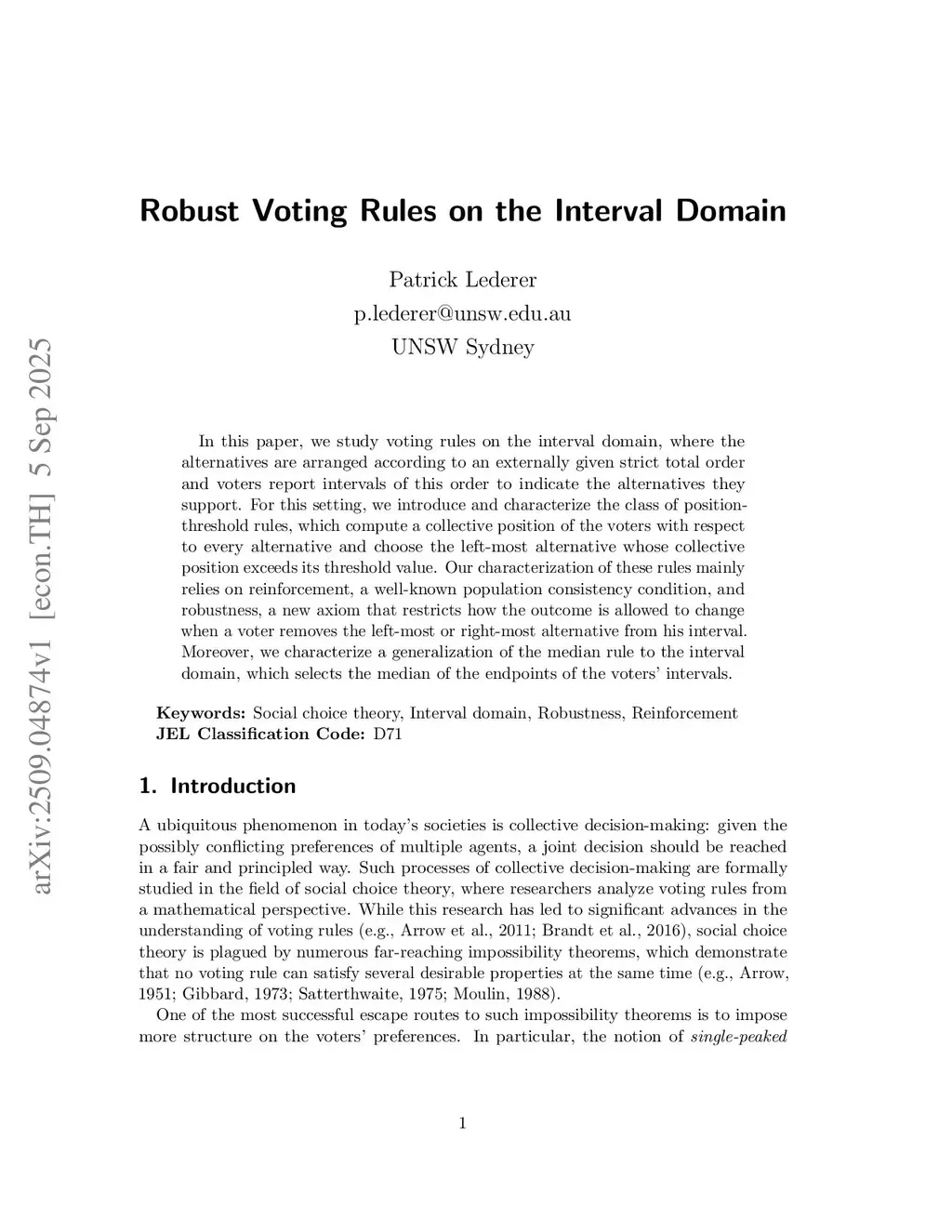 arXiv:2509.04874v1 [econ.TH] 5 Sep 2025

Robust Voting Rules on the Interval Domain

Patrick Lederer
p.lederer@unsw.edu.au
UNSW Sydney

In this paper, we study voting rules on the interval domain, where the alternatives are arranged according to an externally given strict total order and voters report intervals of this order to indicate the alternatives they support. For this setting, we introduce and characterize the class of position-threshold rules, which compute a collective position of the voters with respect to every alternative and choose the left-most alternative whose collective position exceeds its threshold value. Our characterization of these rules mainly relies on reinforcement, a well-known population consistency condition, and robustness, a new axiom that restricts how the outcome is allowed to change when a voter removes the left-most or right-most alternative from his interval. Moreover, we characterize a generalization of the median rule to the interval domain, which selects the median of the endpoints of the voters' intervals.

Keywords: Social choice theory, Interval domain, Robustness, Reinforcement
JEL Classification Code: D71

1. Introduction

A ubiquitous phenomenon in today's societies is collective decision-making: given the possibly conflicting preferences of multiple agents, a joint decision should be reached in a fair and principled way. Such processes of collective decision-making are formally studied in the field of social choice theory, where researchers analyze voting rules from a mathematical perspective. While this research has led to significant advances in the understanding of voting rules (e.g., Arrow et al., 2011; Brandt et al., 2016), social choice theory is plagued by numerous far-reaching impossibility theorems, which demonstrate that no voting rule can satisfy several desirable properties at the same time (e.g., Arrow, 1951; Gibbard, 1973; Satterthwaite, 1975; Moulin, 1988).

One of the most successful escape routes to such impossibility theorems is to impose more structure on the voters' preferences. In particular, the notion of single-peaked

1